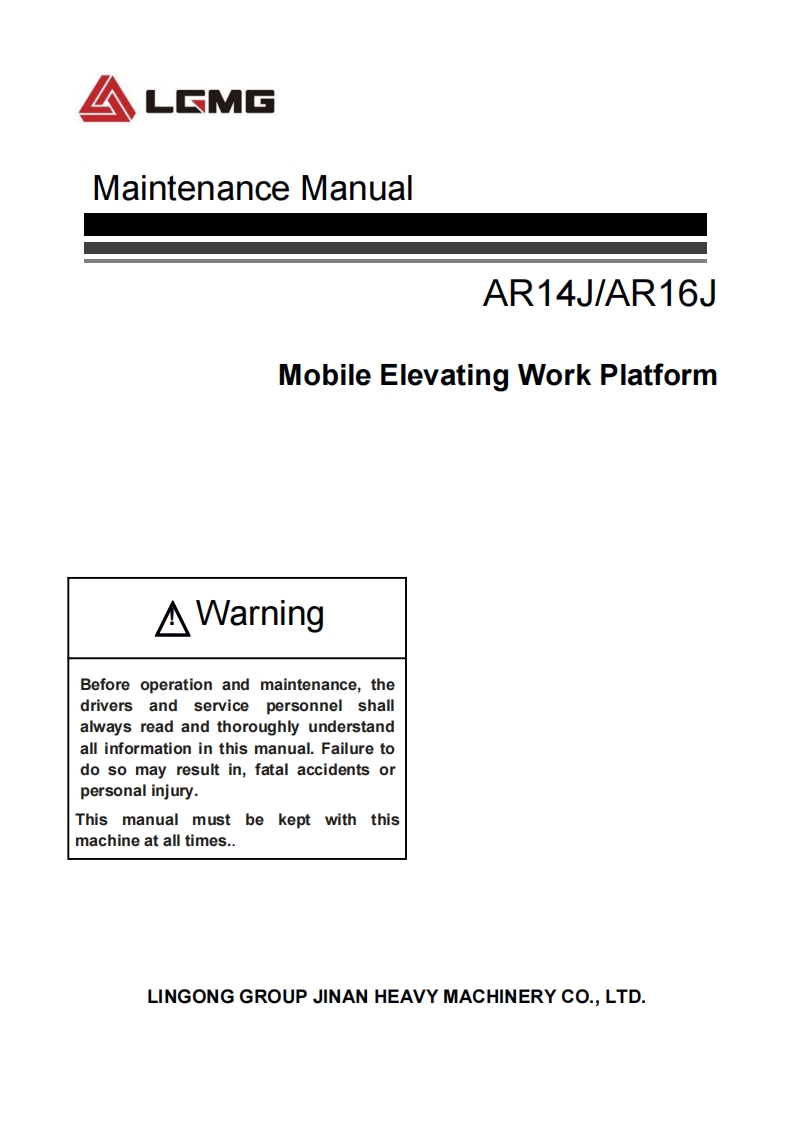 LGMG

Maintenance Manual

AR14J/AR16J

Mobile Elevating Work Platform

Warning

Before operation and maintenance, the drivers and service personnel shall always read and thoroughly understand all information in this manual. Failure to do so may result in, fatal accidents or personal injury.

This manual must be kept with this machine at all times..

LINGONG GROUP JINAN HEAVY MACHINERY CO., LTD.